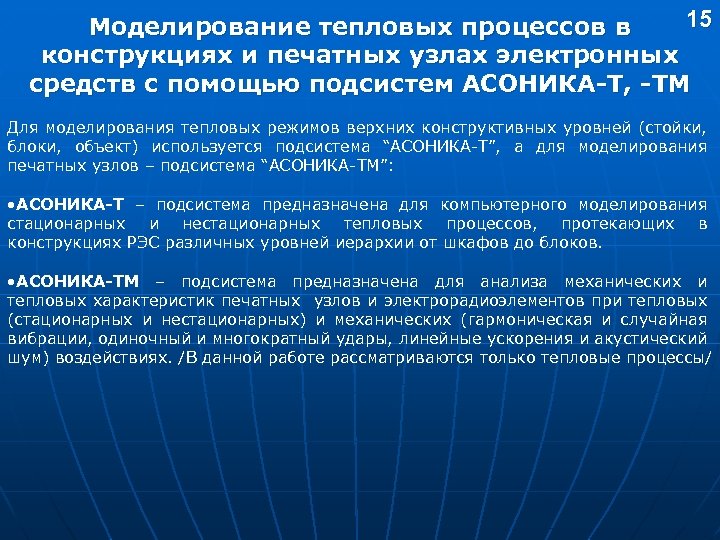 15

Моделирование тепловых процессов в конструкциях и печатных узлах электронных средств с помощью подсистем АСОНИКА-Т, -ТМ

Для моделирования тепловых режимов верхних конструктивных уровней (стойки, блоки, объект) используется подсистема “АСОНИКА-Т”, а для моделирования печатных узлов – подсистема “АСОНИКА-ТМ”:

•АСОНИКА-Т – подсистема предназначена для компьютерного моделирования стационарных и нестационарных тепловых процессов, протекающих в конструкциях РЭС различных уровней иерархии от шкафов до блоков.

•АСОНИКА-ТМ – подсистема предназначена для анализа механических и тепловых характеристик печатных узлов и электрорадиоэлементов при тепловых (стационарных и нестационарных) и механических (гармоническая и случайная вибрации, одиночный и многократный удары, линейные ускорения и акустический шум) воздействиях. /В данной работе рассматриваются только тепловые процессы/